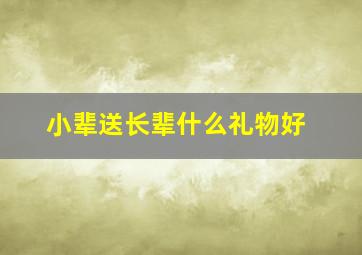 小辈送长辈什么礼物好